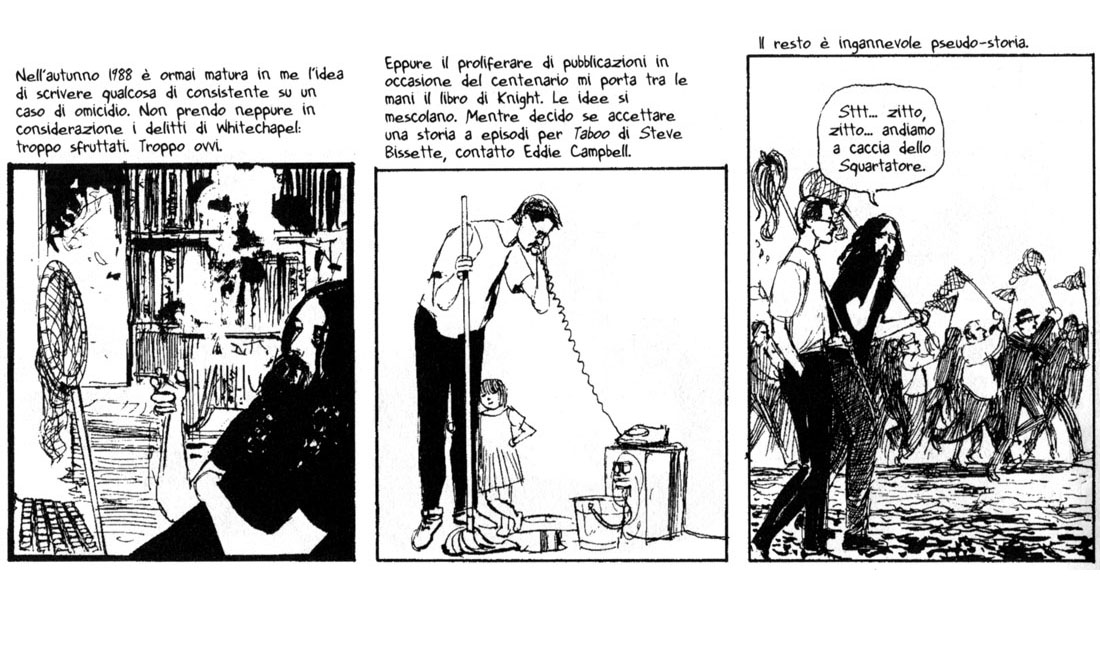 Nell'autunno 1988 è ormai matura in me l'idea di scrivere qualcosa di consistente su un caso di omicidio. Non prendo neppure in considerazione i delitti di Whitechapel: troppo sfruttati. Troppo ovvi.

Eppure il proliferare di pubblicazioni in occasione del centenario mi porta tra le mani il libro di Knight. Le idee si mescolano. Mentre decido se accettare una storia a episodi per Taboo di Steve Bissette, contatto Eddie Campbell.

Il resto è ingannevole pseudo-storia.

Sttt... zitto, zitto... andiamo a caccia dello Squartatore.